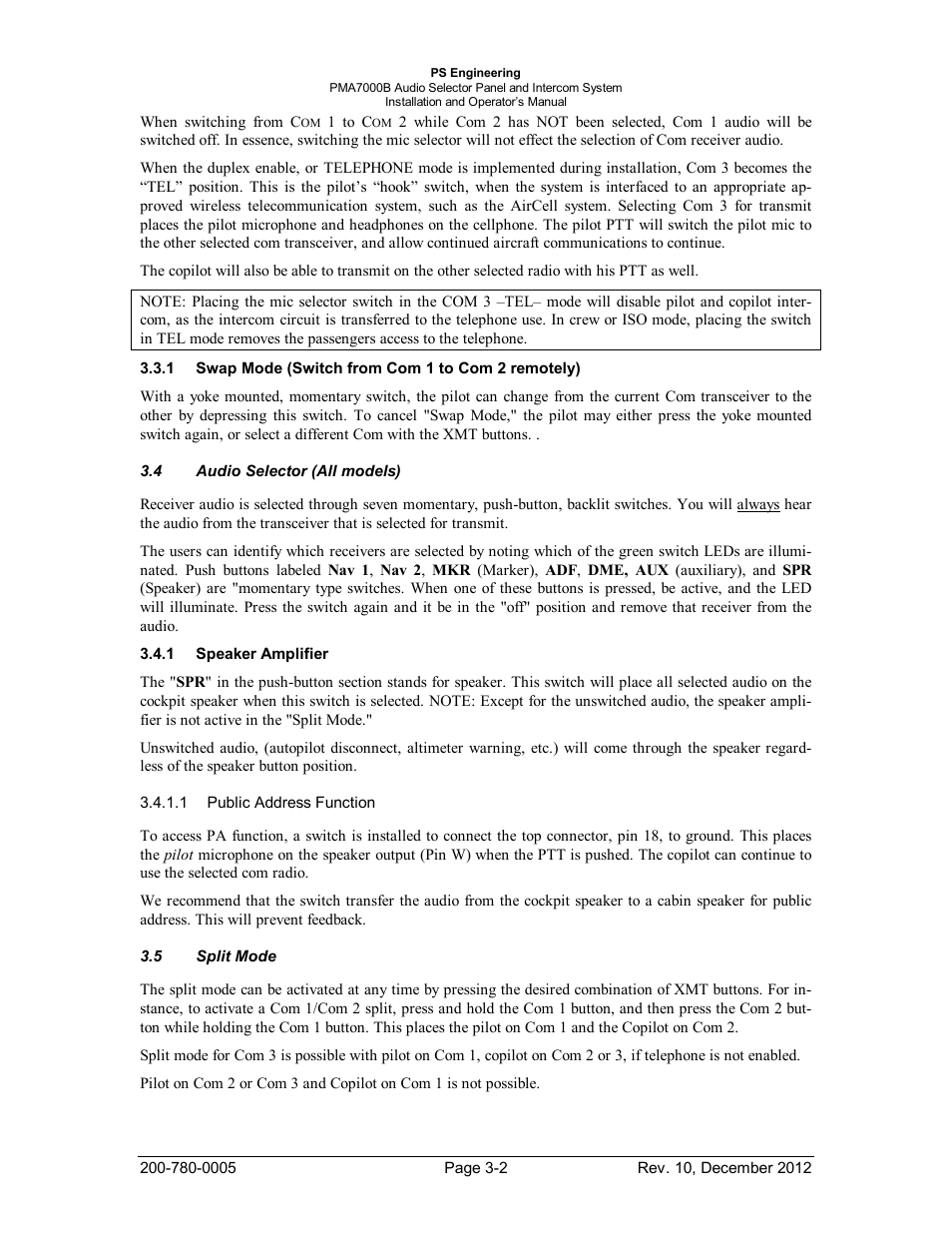 PS Engineering
PMA7000B Audio Selector Panel and Intercom System
Installation and Operator's Manual

When switching from COM 1 to COM 2 while Com 2 has NOT been selected, Com 1 audio will be switched off. In essence, switching the mic selector will not effect the selection of Com receiver audio.

When the duplex enable, or TELEPHONE mode is implemented during installation, Com 3 becomes the "TEL" position. This is the pilot's "hook" switch, when the system is interfaced to an appropriate approved wireless telecommunication system, such as the AirCell system. Selecting Com 3 for transmit places the pilot microphone and headphones on the cellphone. The pilot PTT will switch the pilot mic to the other selected com transceiver, and allow continued aircraft communications to continue.

The copilot will also be able to transmit on the other selected radio with his PTT as well.

NOTE: Placing the mic selector switch in the COM 3 –TEL– mode will disable pilot and copilot intercom, as the intercom circuit is transferred to the telephone use. In crew or ISO mode, placing the switch in TEL mode removes the passengers access to the telephone.

3.3.1 Swap Mode (Switch from Com 1 to Com 2 remotely)

With a yoke mounted, momentary switch, the pilot can change from the current Com transceiver to the other by depressing this switch. To cancel "Swap Mode," the pilot may either press the yoke mounted switch again, or select a different Com with the XMT buttons. .

3.4 Audio Selector (All models)

Receiver audio is selected through seven momentary, push-button, backlit switches. You will always hear the audio from the transceiver that is selected for transmit.

The users can identify which receivers are selected by noting which of the green switch LEDs are illuminated. Push buttons labeled Nav 1, Nav 2, MKR (Marker), ADF, DME, AUX (auxiliary), and SPR (Speaker) are "momentary type switches. When one of these buttons is pressed, be active, and the LED will illuminate. Press the switch again and it be in the "off" position and remove that receiver from the audio.

3.4.1 Speaker Amplifier

The "SPR" in the push-button section stands for speaker. This switch will place all selected audio on the cockpit speaker when this switch is selected. NOTE: Except for the unswitched audio, the speaker amplifier is not active in the "Split Mode."

Unswitched audio, (autopilot disconnect, altimeter warning, etc.) will come through the speaker regardless of the speaker button position.

3.4.1.1 Public Address Function

To access PA function, a switch is installed to connect the top connector, pin 18, to ground. This places the pilot microphone on the speaker output (Pin W) when the PTT is pushed. The copilot can continue to use the selected com radio.

We recommend that the switch transfer the audio from the cockpit speaker to a cabin speaker for public address. This will prevent feedback.

3.5 Split Mode

The split mode can be activated at any time by pressing the desired combination of XMT buttons. For instance, to activate a Com 1/Com 2 split, press and hold the Com 1 button, and then press the Com 2 button while holding the Com 1 button. This places the pilot on Com 1 and the Copilot on Com 2.

Split mode for Com 3 is possible with pilot on Com 1, copilot on Com 2 or 3, if telephone is not enabled.

Pilot on Com 2 or Com 3 and Copilot on Com 1 is not possible.

200-780-0005 Page 3-2 Rev. 10, December 2012